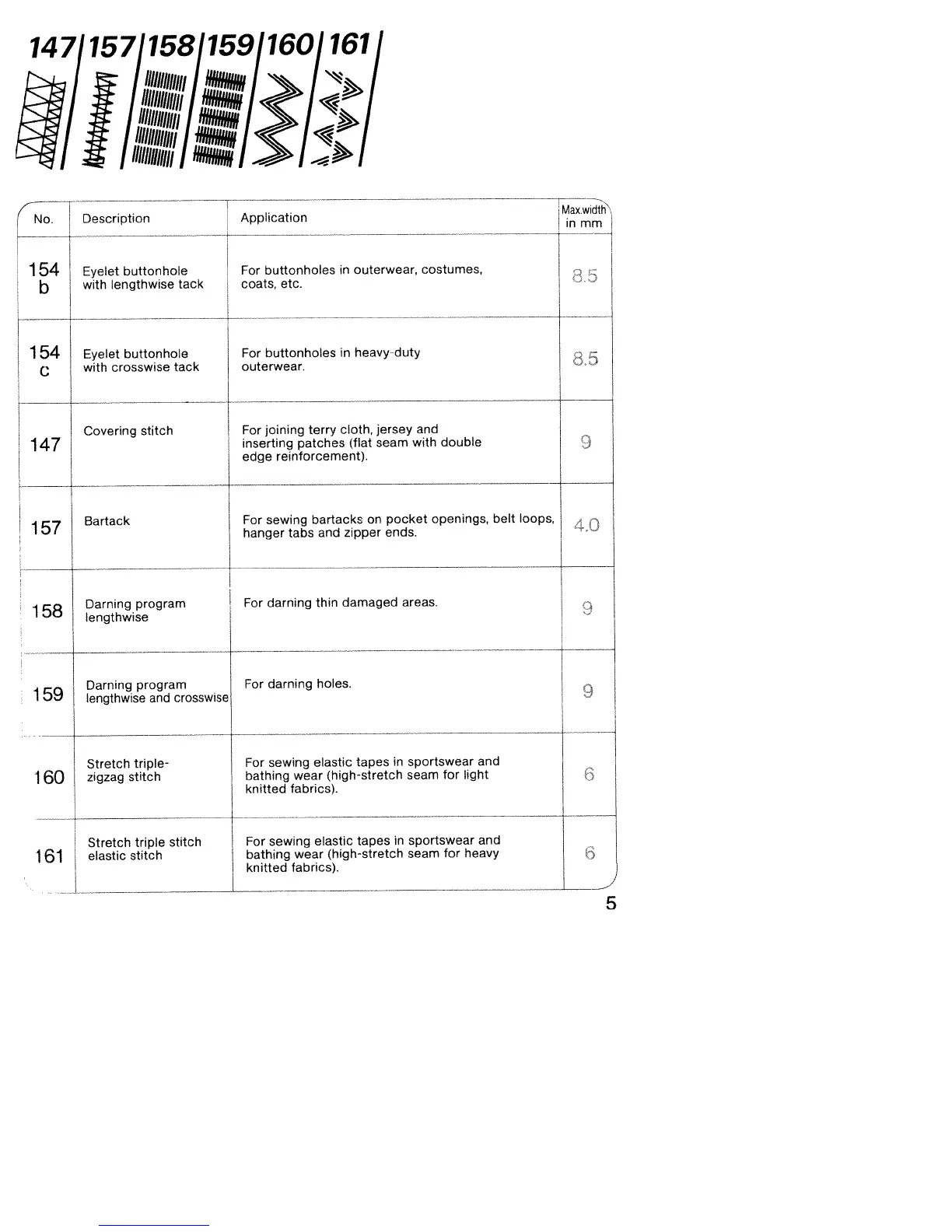 147 157 158 159 160 161

| No. | Description | Application | Max.width in mm |
|---|---|---|---|
| 154 b | Eyelet buttonhole with lengthwise tack | For buttonholes in outerwear, costumes, coats, etc. | 8.5 |
| 154 c | Eyelet buttonhole with crosswise tack | For buttonholes in heavy-duty outerwear. | 8.5 |
| 147 | Covering stitch | For joining terry cloth, jersey and inserting patches (flat seam with double edge reinforcement). | 9 |
| 157 | Bartack | For sewing bartacks on pocket openings, belt loops, hanger tabs and zipper ends. | 4.0 |
| 158 | Darning program lengthwise | For darning thin damaged areas. | 9 |
| 159 | Darning program lengthwise and crosswise | For darning holes. | 9 |
| 160 | Stretch triple-zigzag stitch | For sewing elastic tapes in sportswear and bathing wear (high-stretch seam for light knitted fabrics). | 6 |
| 161 | Stretch triple stitch elastic stitch | For sewing elastic tapes in sportswear and bathing wear (high-stretch seam for heavy knitted fabrics). | 6 |

5